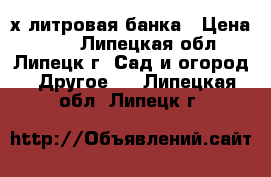 х литровая банка  Цена  Липецкая обл Липецк г  Сад и огород  Другое  Липецкая обл  Липецк г

http://Объявлений.сайт